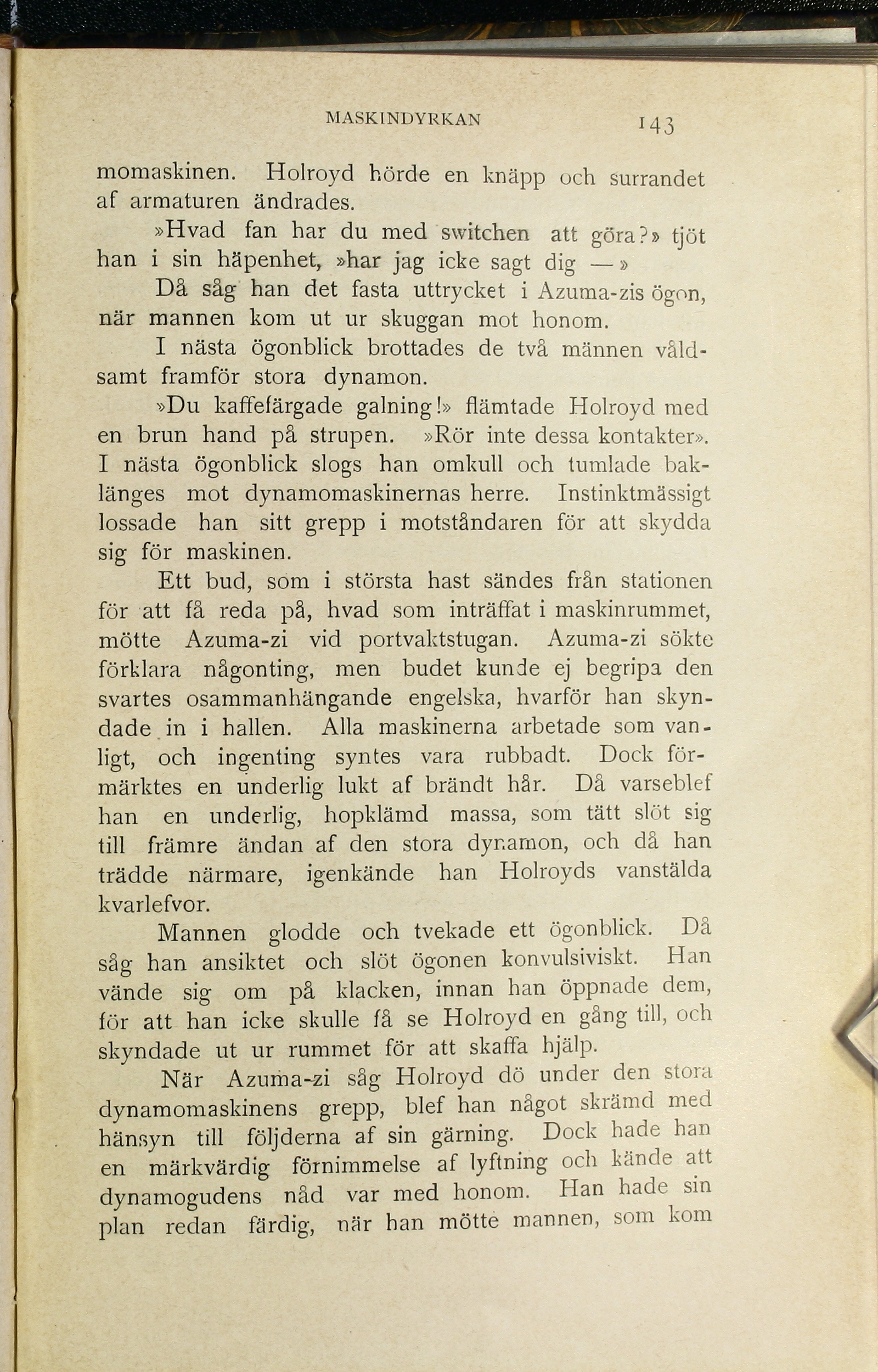 MASKINDYRKAN 143

momaskinen. Holroyd hörde en knäpp och surrandet af armaturen ändrades.

»Hvad fan har du med switchen att göra?» tjöt han i sin häpenhet, »har jag icke sagt dig —»

Då såg han det fasta uttrycket i Azuma-zis ögon, när mannen kom ut ur skuggan mot honom.

I nästa ögonblick brottades de två männen våldsamt framför stora dynamon.

»Du kaffefärgade galning!» flämtade Holroyd med en brun hand på strupen. »Rör inte dessa kontakter». I nästa ögonblick slogs han omkull och tumlade baklänges mot dynamomaskinernas herre. Instinktmässigt lossade han sitt grepp i motståndaren för att skydda sig för maskinen.

Ett bud, som i största hast sändes från stationen för att få reda på, hvad som inträffat i maskinrummet, mötte Azuma-zi vid portvaktstugan. Azuma-zi sökte förklara någonting, men budet kunde ej begripa den svartes osammanhängande engelska, hvarför han skyndade in i hallen. Alla maskinerna arbetade som vanligt, och ingenting syntes vara rubbadt. Dock förmärktes en underlig lukt af brändt hår. Då varseblef han en underlig, hopklämd massa, som tätt slöt sig till främre ändan af den stora dynamon, och då han trädde närmare, igenkände han Holroyds vanstälda kvarlefvor.

Mannen glodde och tvekade ett ögonblick. Då såg han ansiktet och slöt ögonen konvulsiviskt. Han vände sig om på klacken, innan han öppnade dem, för att han icke skulle få se Holroyd en gång till, och skyndade ut ur rummet för att skaffa hjälp.

När Azuma-zi såg Holroyd dö under den stora dynamomaskinens grepp, blef han något skrämd med hänsyn till följderna af sin gärning. Dock hade han en märkvärdig förnimmelse af lyftning och kände att dynamogudens nåd var med honom. Han hade sin plan redan färdig, när han mötte mannen, som kom